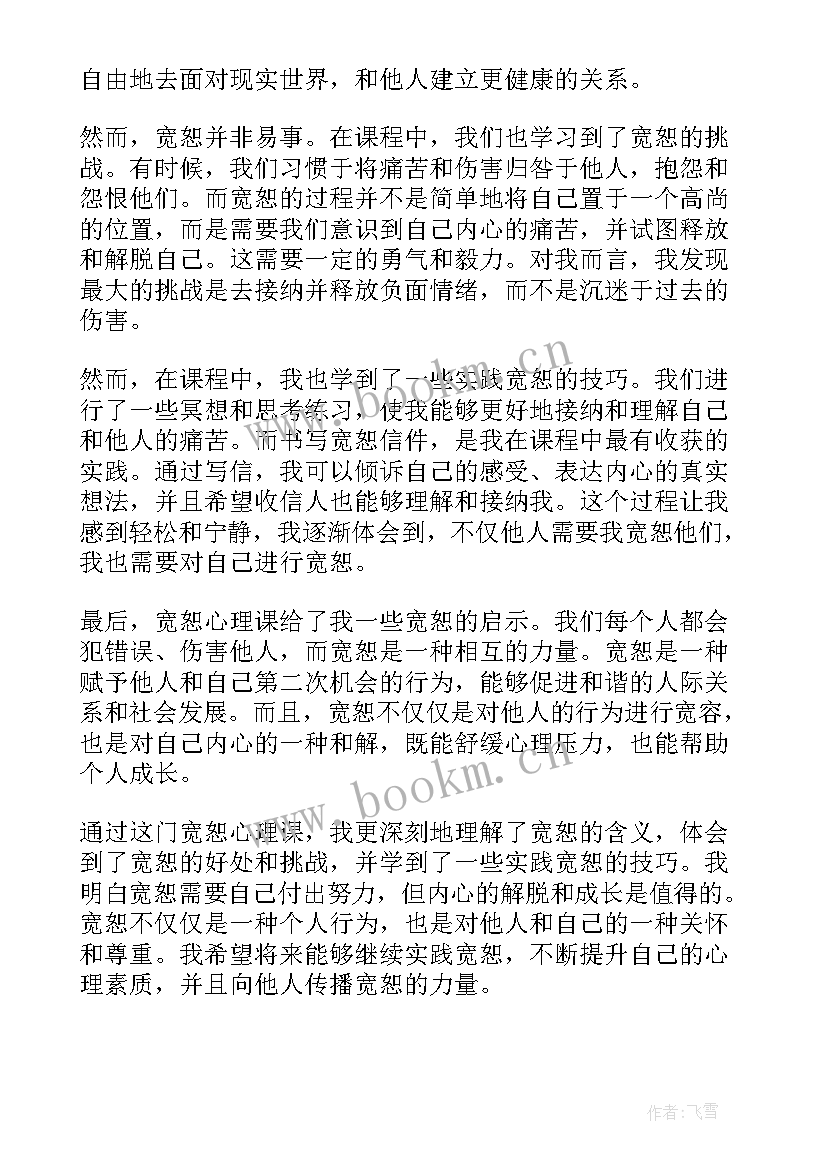 自由地去面对现实世界，和他人建立更健康的关系。

然而，宽恕并非易事。在课程中，我们也学习到了宽恕的挑战。有时候，我们习惯于将痛苦和伤害归咎于他人，抱怨和怨恨他们。而宽恕的过程并不是简单地将自己置于一个高尚的位置，而是需要我们意识到自己内心的痛苦，并试图释放和解脱自己。这需要一定的勇气和毅力。对我而言，我发现最大的挑战是去接纳并释放负面情绪，而不是沉迷于过去的伤害。

然而，在课程中，我也学到了一些实践宽恕的技巧。我们进行了一些冥想和思考练习，使我能够更好地接纳和理解自己和他人的痛苦。而书写宽恕信件，是我在课程中最有收获的实践。通过写信，我可以倾诉自己的感受、表达内心的真实想法，并且希望收信人也能够理解和接纳我。这个过程让我感到轻松和宁静，我逐渐体会到，不仅他人需要我宽恕他们，我也需要对自己进行宽恕。

最后，宽恕心理课给了我一些宽恕的启示。我们每个人都会犯错误、伤害他人，而宽恕是一种相互的力量。宽恕是一种赋予他人和自己第二次机会的行为，能够促进和谐的人际关系和社会发展。而且，宽恕不仅仅是对他人的行为进行宽容，也是对自己内心的一种和解，既能舒缓心理压力，也能帮助个人成长。

通过这门宽恕心理课，我更深刻地理解了宽恕的含义，体会到了宽恕的好处和挑战，并学到了一些实践宽恕的技巧。我明白宽恕需要自己付出努力，但内心的解脱和成长是值得的。宽恕不仅仅是一种个人行为，也是对他人和自己的一种关怀和尊重。我希望将来能够继续实践宽恕，不断提升自己的心理素质，并且向他人传播宽恕的力量。

www.bookm.cn
www.bookm.cn
作者：飞雪